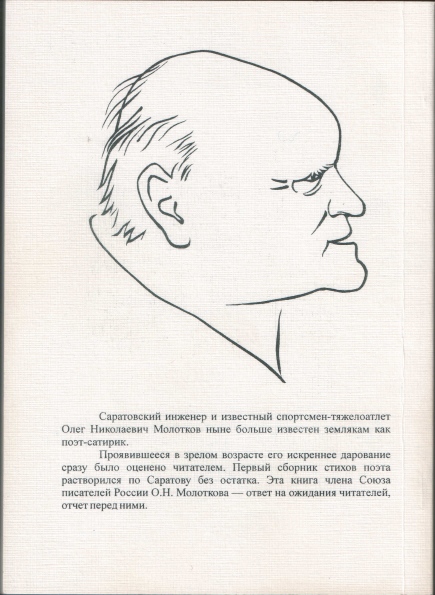 Саратовский инженер и известный спортсмен-тяжелоатлет Олег Николаевич Молотков ныне больше известен землякам как поэт-сатирик.

Проявившееся в зрелом возрасте его искреннее дарование сразу было оценено читателем. Первый сборник стихов поэта растворился по Саратову без остатка. Эта книга члена Союза писателей России О.Н. Молоткова — ответ на ожидания читателей, отчет перед ними.